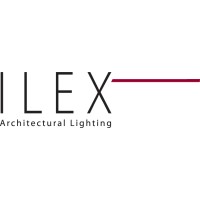 ILEX
Architectural Lighting